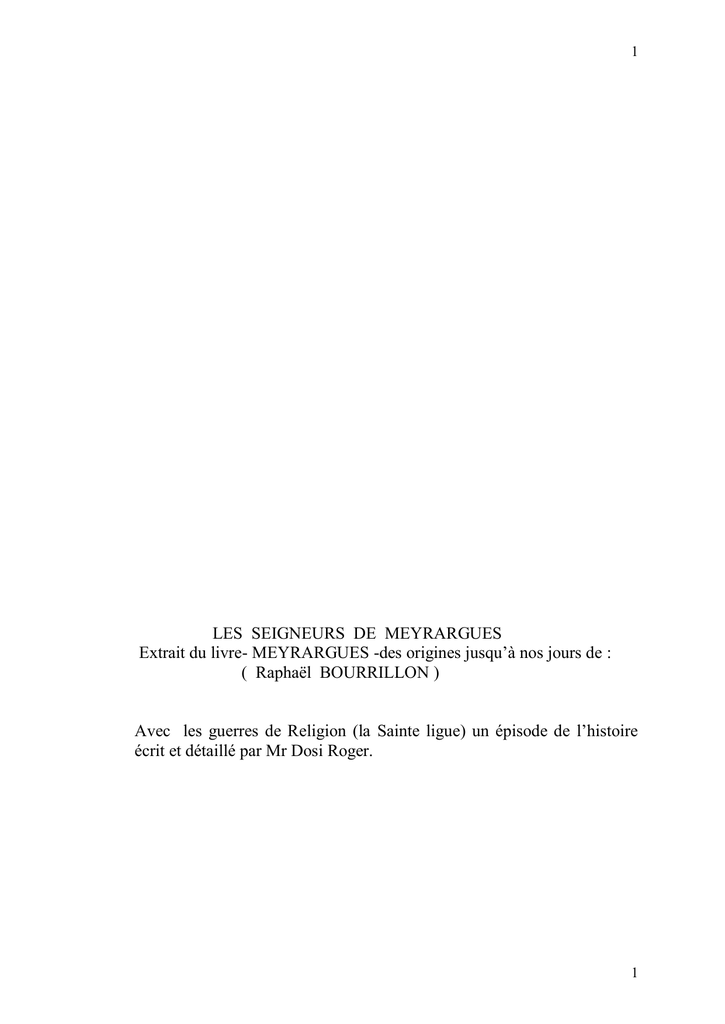 1

LES SEIGNEURS DE MEYRARGUES
Extrait du livre- MEYRARGUES -des origines jusqu'à nos jours de :
( Raphaël BOURRILLON )

Avec les guerres de Religion (la Sainte ligue) un épisode de l'histoire écrit et détaillé par Mr Dosi Roger.

1